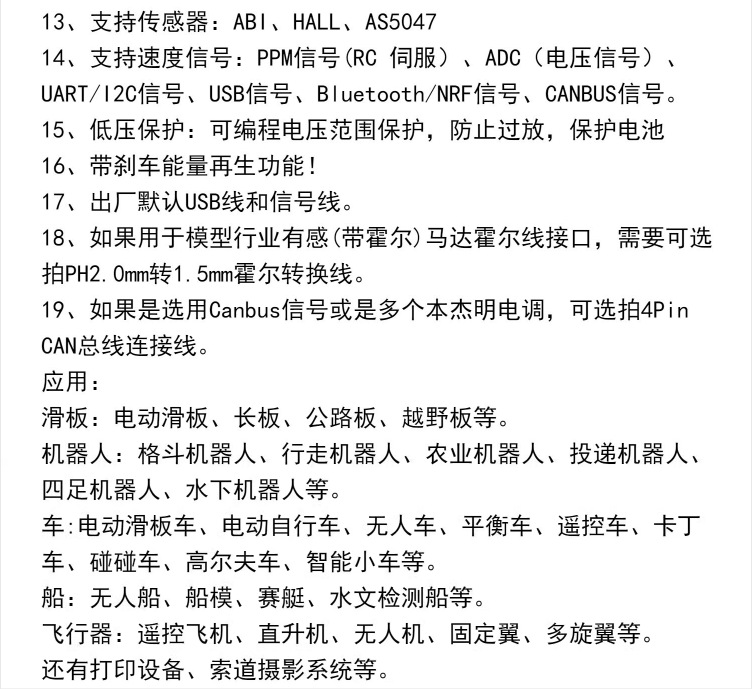 13、支持传感器：ABI、HALL、AS5047
14、支持速度信号：PPM信号(RC 伺服）、ADC（电压信号）、UART/I2C信号、USB信号、Bluetooth/NRF信号、CANBUS信号。
15、低压保护：可编程电压范围保护，防止过放，保护电池
16、带刹车能量再生功能！
17、出厂默认USB线和信号线。
18、如果用于模型行业有感(带霍尔)马达霍尔线接口，需要可选拍PH2.0mm转1.5mm霍尔转换线。
19、如果是选用Canbus信号或是多个本杰明电调，可选拍4Pin CAN总线连接线。
应用：
滑板：电动滑板、长板、公路板、越野板等。
机器人：格斗机器人、行走机器人、农业机器人、投递机器人、四足机器人、水下机器人等。
车:电动滑板车、电动自行车、无人车、平衡车、遥控车、卡丁车、碰碰车、高尔夫车、智能小车等。
船：无人船、船模、赛艇、水文检测船等。
飞行器：遥控飞机、直升机、无人机、固定翼、多旋翼等。
还有打印设备、索道摄影系统等。